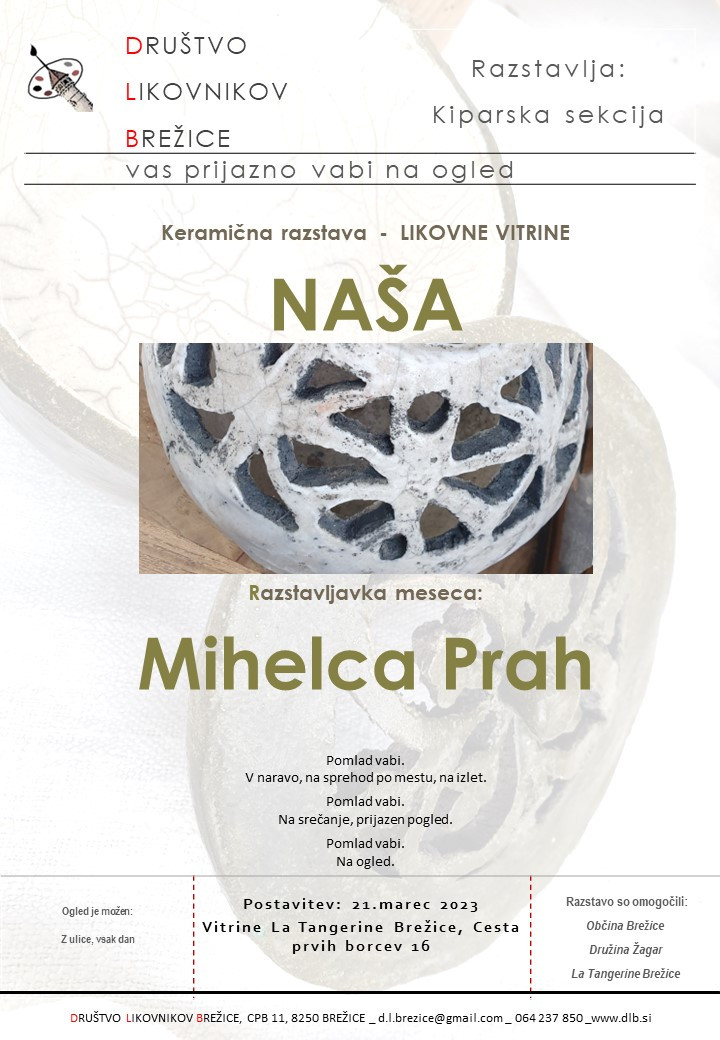 DRUŠTVO
LIKOVNIKOV
BREŽICE

Razstavlja:
Kiparska sekcija

vas prijazno vabi na ogled

Keramična razstava - LIKOVNE VITRINE

NAŠA

Razstavljavka meseca:

Mihelca Prah

Pomlad vabi.
V naravo, na sprehod po mestu, na izlet.

Pomlad vabi.
Na srečanje, prijazen pogled.

Pomlad vabi.
Na ogled.

Ogled je možen:
Z ulice, vsak dan

Postavitev: 21.marec 2023
Vitrine La Tangerine Brežice, Cesta prvih borcev 16

Razstavo so omogočili:
Občina Brežice
Družina Žagar
La Tangerine Brežice

DRUŠTVO LIKOVNIKOV BREŽICE, CPB 11, 8250 BREŽICE _ d.l.brezice@gmail.com _ 064 237 850 _www.dlb.si